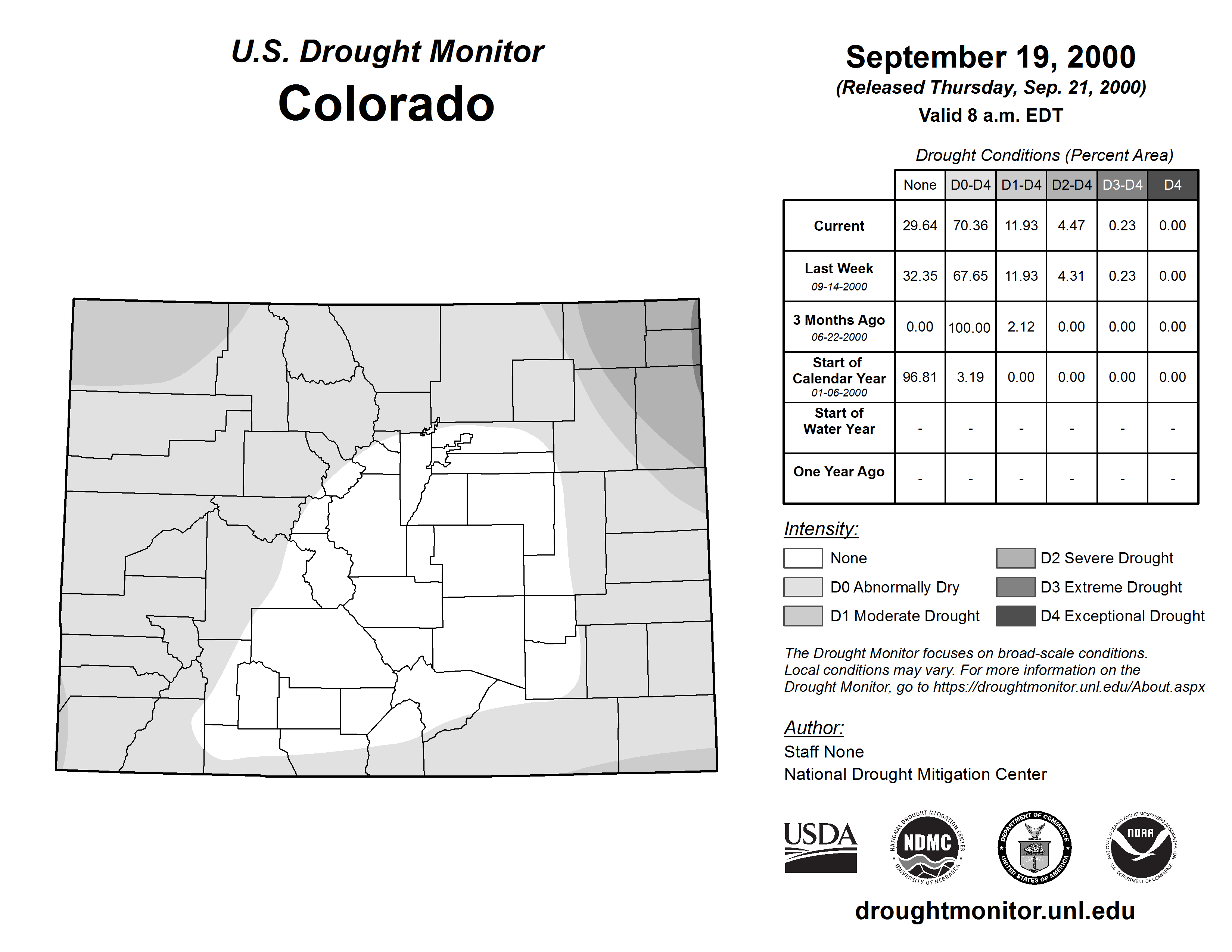 U.S. Drought Monitor
Colorado

September 19, 2000
(Released Thursday, Sep. 21, 2000)
Valid 8 a.m. EDT

Drought Conditions (Percent Area)

| | None | D0-D4 | D1-D4 | D2-D4 | D3-D4 | D4 |
|---|---|---|---|---|---|---|
| Current | 29.64 | 70.36 | 11.93 | 4.47 | 0.23 | 0.00 |
| Last Week 09-14-2000 | 32.35 | 67.65 | 11.93 | 4.31 | 0.23 | 0.00 |
| 3 Months Ago 06-22-2000 | 0.00 | 100.00 | 2.12 | 0.00 | 0.00 | 0.00 |
| Start of Calendar Year 01-06-2000 | 96.81 | 3.19 | 0.00 | 0.00 | 0.00 | 0.00 |
| Start of Water Year | - | - | - | - | - | - |
| One Year Ago | - | - | - | - | - | - |

Intensity:
None
D0 Abnormally Dry
D1 Moderate Drought
D2 Severe Drought
D3 Extreme Drought
D4 Exceptional Drought

The Drought Monitor focuses on broad-scale conditions. Local conditions may vary. For more information on the Drought Monitor, go to https://droughtmonitor.unl.edu/About.aspx

Author:
Staff None
National Drought Mitigation Center

USDA
NATIONAL DROUGHT MITIGATION CENTER NDMC UNIVERSITY OF NEBRASKA
DEPARTMENT OF COMMERCE UNITED STATES OF AMERICA
NATIONAL OCEANIC AND ATMOSPHERIC ADMINISTRATION NOAA U.S. DEPARTMENT OF COMMERCE

droughtmonitor.unl.edu